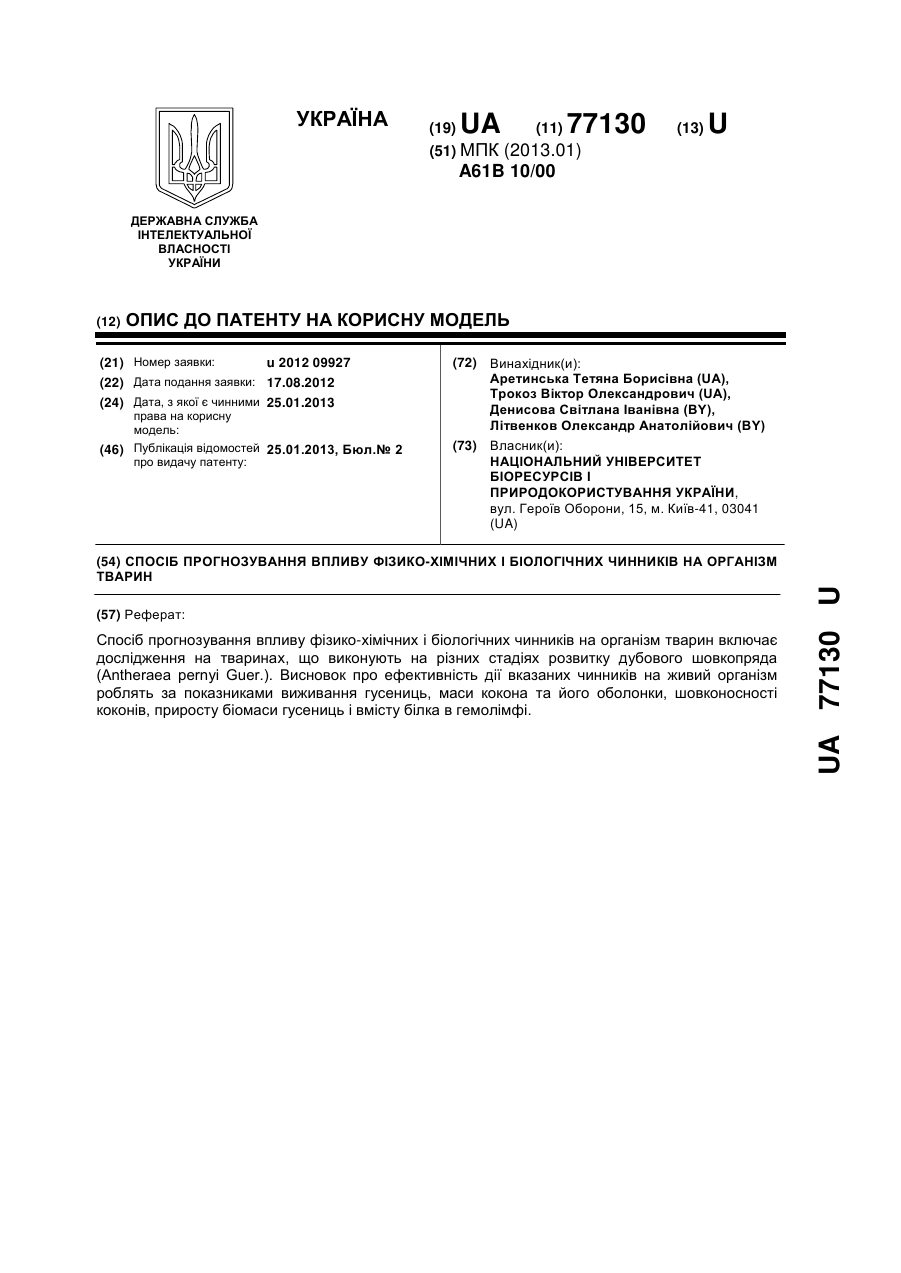 УКРАЇНА

(19) UA (11) 77130 (13) U

(51) МПК (2013.01)
A61B 10/00

ДЕРЖАВНА СЛУЖБА ІНТЕЛЕКТУАЛЬНОЇ ВЛАСНОСТІ УКРАЇНИ

(12) ОПИС ДО ПАТЕНТУ НА КОРИСНУ МОДЕЛЬ

(21) Номер заявки: u 2012 09927
(22) Дата подання заявки: 17.08.2012
(24) Дата, з якої є чинними права на корисну модель: 25.01.2013
(46) Публікація відомостей про видачу патенту: 25.01.2013, Бюл.№ 2

(72) Винахідник(и):
Аретинська Тетяна Борисівна (UA),
Трокоз Віктор Олександрович (UA),
Денисова Світлана Іванівна (BY),
Літвенков Олександр Анатолійович (BY)

(73) Власник(и):
НАЦІОНАЛЬНИЙ УНІВЕРСИТЕТ БІОРЕСУРСІВ І ПРИРОДОКОРИСТУВАННЯ УКРАЇНИ,
вул. Героїв Оборони, 15, м. Київ-41, 03041 (UA)

(54) СПОСІБ ПРОГНОЗУВАННЯ ВПЛИВУ ФІЗИКО-ХІМІЧНИХ І БІОЛОГІЧНИХ ЧИННИКІВ НА ОРГАНІЗМ ТВАРИН

(57) Реферат:

Спосіб прогнозування впливу фізико-хімічних і біологічних чинників на організм тварин включає дослідження на тваринах, що виконують на різних стадіях розвитку дубового шовкопряда (Antheraea pernyi Guer.). Висновок про ефективність дії вказаних чинників на живий організм роблять за показниками виживання гусениць, маси кокона та його оболонки, шовконосності коконів, приросту біомаси гусениць і вмісту білка в гемолімфі.

UA 77130 U